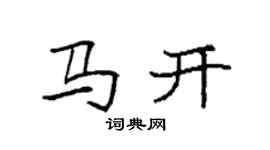 马开

词典网